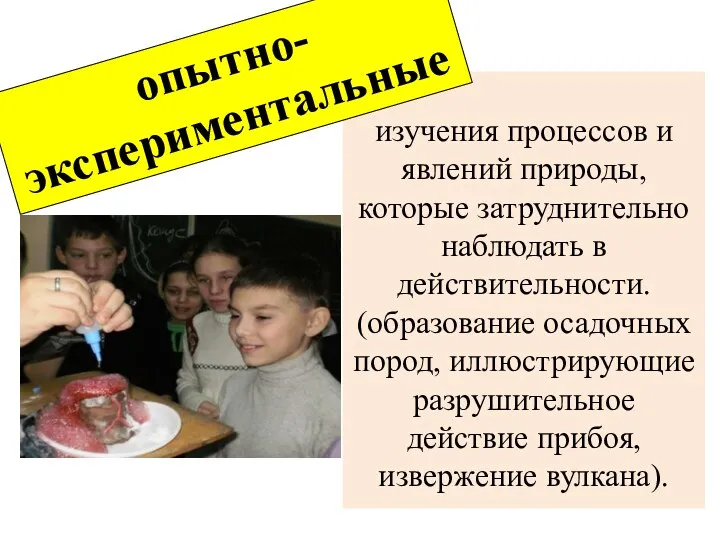 опытно-экспериментальные

изучения процессов и явлений природы, которые затруднительно наблюдать в действительности. (образование осадочных пород, иллюстрирующие разрушительное действие прибоя, извержение вулкана).